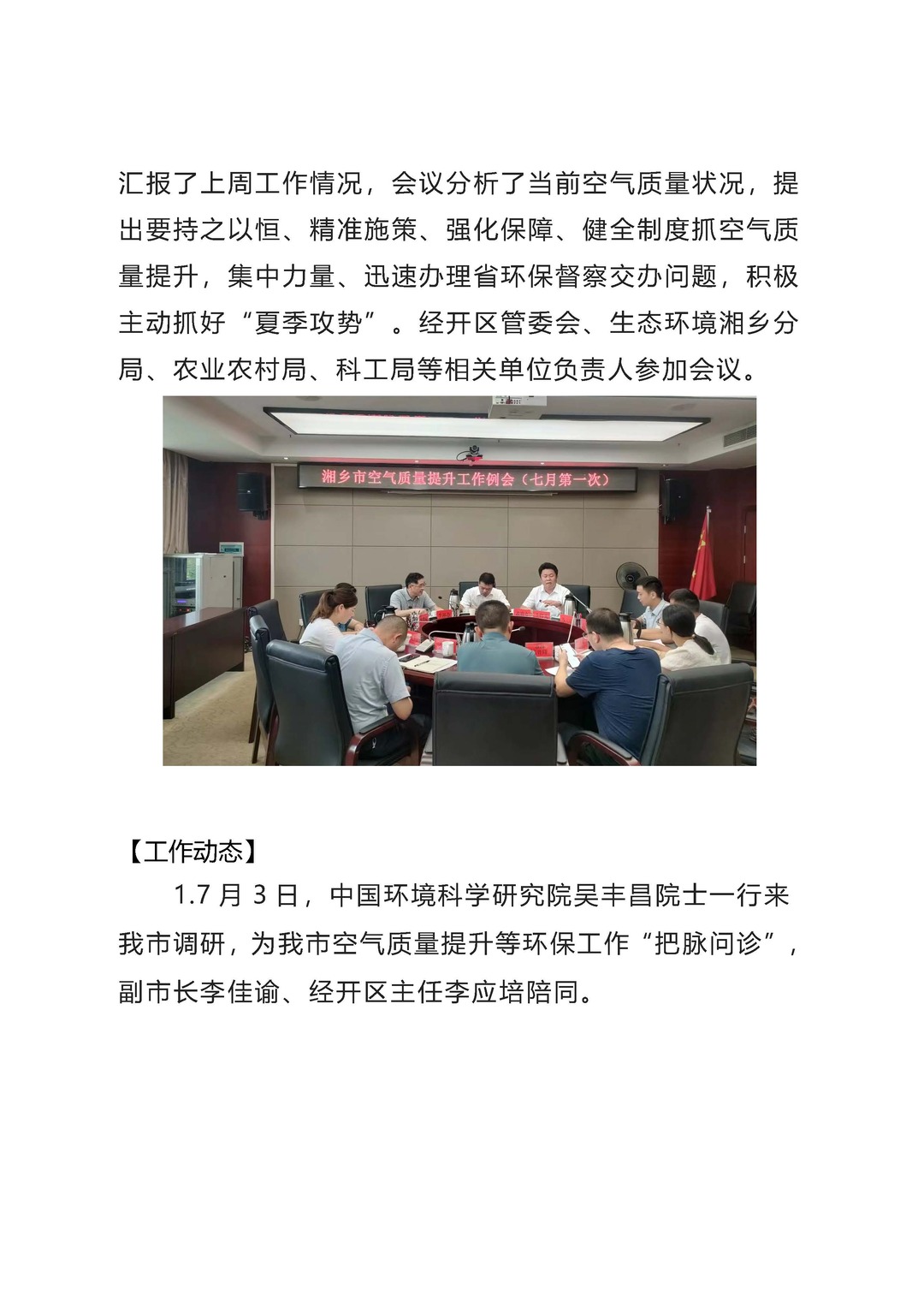 汇报了上周工作情况，会议分析了当前空气质量状况，提出要持之以恒、精准施策、强化保障、健全制度抓空气质量提升，集中力量、迅速办理省环保督察交办问题，积极主动抓好“夏季攻势”。经开区管委会、生态环境湘乡分局、农业农村局、科工局等相关单位负责人参加会议。

湘乡市空气质量提升工作例会（七月第一次）

【工作动态】

1.7 月 3 日，中国环境科学研究院吴丰昌院士一行来我市调研，为我市空气质量提升等环保工作“把脉问诊”，副市长李佳谕、经开区主任李应培陪同。